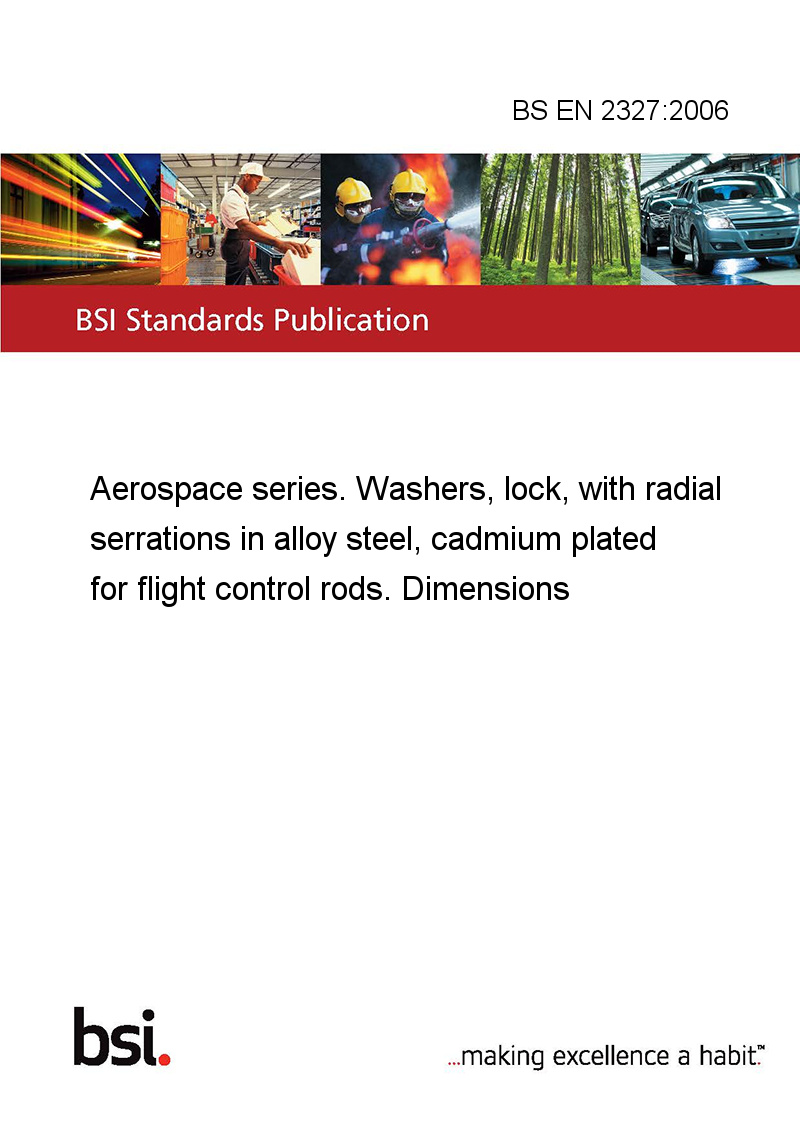 BS EN 2327:2006

BSI Standards Publication

Aerospace series. Washers, lock, with radial serrations in alloy steel, cadmium plated for flight control rods. Dimensions

bsi.

...making excellence a habit.™